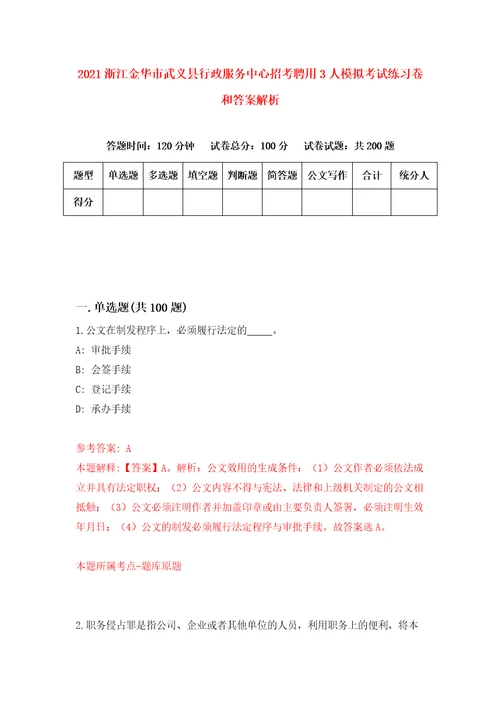 2021 浙江金华市武义县行政服务中心招考聘用 3 人模拟考试练习卷和答案解析

答题时间：120 分钟　试卷总分：100 分　试卷试题：共 200 题

| 题型 | 单选题 | 多选题 | 填空题 | 判断题 | 简答题 | 公文写作 | 合计 | 统分人 |
|---|---|---|---|---|---|---|---|---|
| 得分 | | | | | | | | |

一. 单选题(共 100 题)

1. 公文在制发程序上，必须履行法定的_____。

A: 审批手续

B: 会签手续

C: 登记手续

D: 承办手续

参考答案: A

本题解释:【答案】A。解析：公文效用的生成条件：（1）公文作者必须依法成立并具有法定职权；（2）公文内容不得与宪法、法律和上级机关制定的公文相抵触；（3）公文必须注明作者并加盖印章或由主要负责人签署，必须注明生效年月日；（4）公文的制发必须履行法定程序与审批手续，故答案选 A。

本题所属考点-题库原题

2. 职务侵占罪是指公司、企业或者其他单位的人员，利用职务上的便利，将本